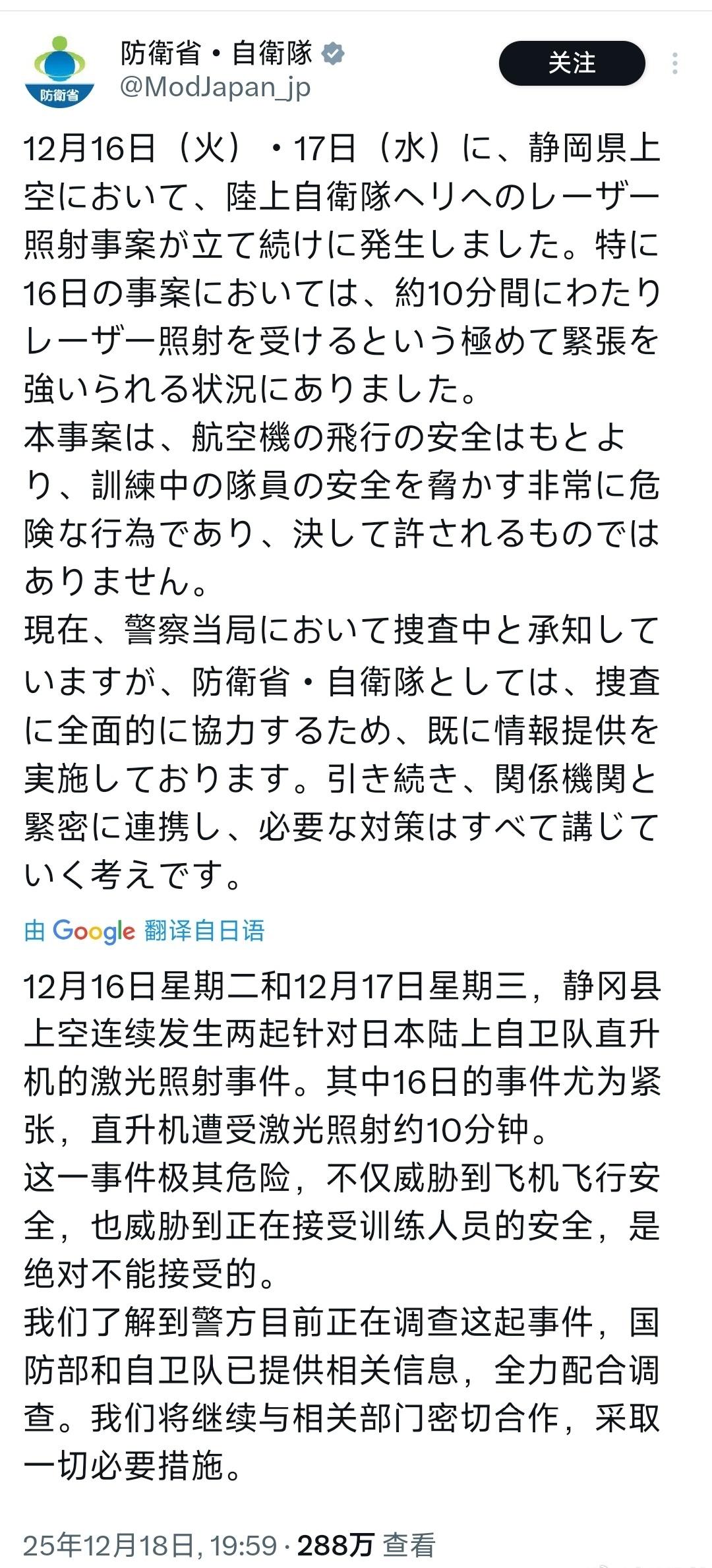 防衛省

防衛省・自衛隊
@ModJapan_jp

关注

12月16日（火）・17日（水）に、静岡県上空において、陸上自衛隊ヘリへのレーザー照射事案が立て続けに発生しました。特に16日の事案においては、約10分間にわたりレーザー照射を受けるという極めて緊張を強いられる状況にありました。
本事案は、航空機の飛行の安全はもとより、訓練中の隊員の安全を脅かす非常に危険な行為であり、決して許されるものではありません。
現在、警察当局において捜査中と承知していますが、防衛省・自衛隊としては、捜査に全面的に協力するため、既に情報提供を実施しております。引き続き、関係機関と緊密に連携し、必要な対策はすべて講じていく考えです。

由 Google 翻译自日语

12月16日星期二和12月17日星期三，静冈县上空连续发生两起针对日本陆上自卫队直升机的激光照射事件。其中16日的事件尤为紧张，直升机遭受激光照射约10分钟。
这一事件极其危险，不仅威胁到飞机飞行安全，也威胁到正在接受训练人员的安全，是绝对不能接受的。
我们了解到警方目前正在调查这起事件，国防部和自卫队已提供相关信息，全力配合调查。我们将继续与相关部门密切合作，采取一切必要措施。

25年12月18日, 19:59 · 288万 查看